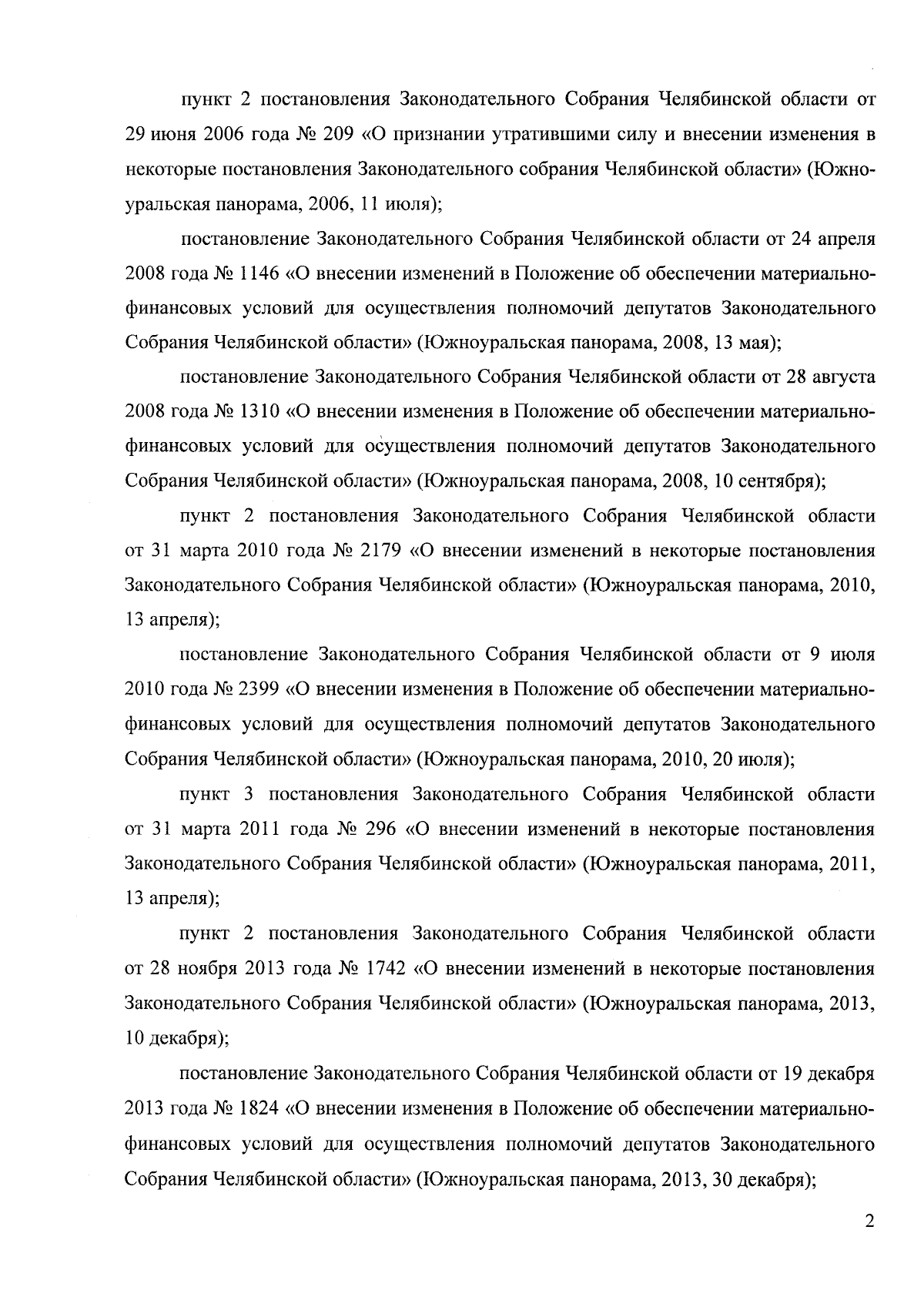 пункт 2 постановления Законодательного Собрания Челябинской области от 29 июня 2006 года № 209 «О признании утратившими силу и внесении изменения в некоторые постановления Законодательного собрания Челябинской области» (Южноуральская панорама, 2006, 11 июля);

постановление Законодательного Собрания Челябинской области от 24 апреля 2008 года № 1146 «О внесении изменений в Положение об обеспечении материально-финансовых условий для осуществления полномочий депутатов Законодательного Собрания Челябинской области» (Южноуральская панорама, 2008, 13 мая);

постановление Законодательного Собрания Челябинской области от 28 августа 2008 года № 1310 «О внесении изменения в Положение об обеспечении материально-финансовых условий для осуществления полномочий депутатов Законодательного Собрания Челябинской области» (Южноуральская панорама, 2008, 10 сентября);

пункт 2 постановления Законодательного Собрания Челябинской области от 31 марта 2010 года № 2179 «О внесении изменений в некоторые постановления Законодательного Собрания Челябинской области» (Южноуральская панорама, 2010, 13 апреля);

постановление Законодательного Собрания Челябинской области от 9 июля 2010 года № 2399 «О внесении изменения в Положение об обеспечении материально-финансовых условий для осуществления полномочий депутатов Законодательного Собрания Челябинской области» (Южноуральская панорама, 2010, 20 июля);

пункт 3 постановления Законодательного Собрания Челябинской области от 31 марта 2011 года № 296 «О внесении изменений в некоторые постановления Законодательного Собрания Челябинской области» (Южноуральская панорама, 2011, 13 апреля);

пункт 2 постановления Законодательного Собрания Челябинской области от 28 ноября 2013 года № 1742 «О внесении изменений в некоторые постановления Законодательного Собрания Челябинской области» (Южноуральская панорама, 2013, 10 декабря);

постановление Законодательного Собрания Челябинской области от 19 декабря 2013 года № 1824 «О внесении изменения в Положение об обеспечении материально-финансовых условий для осуществления полномочий депутатов Законодательного Собрания Челябинской области» (Южноуральская панорама, 2013, 30 декабря);

2